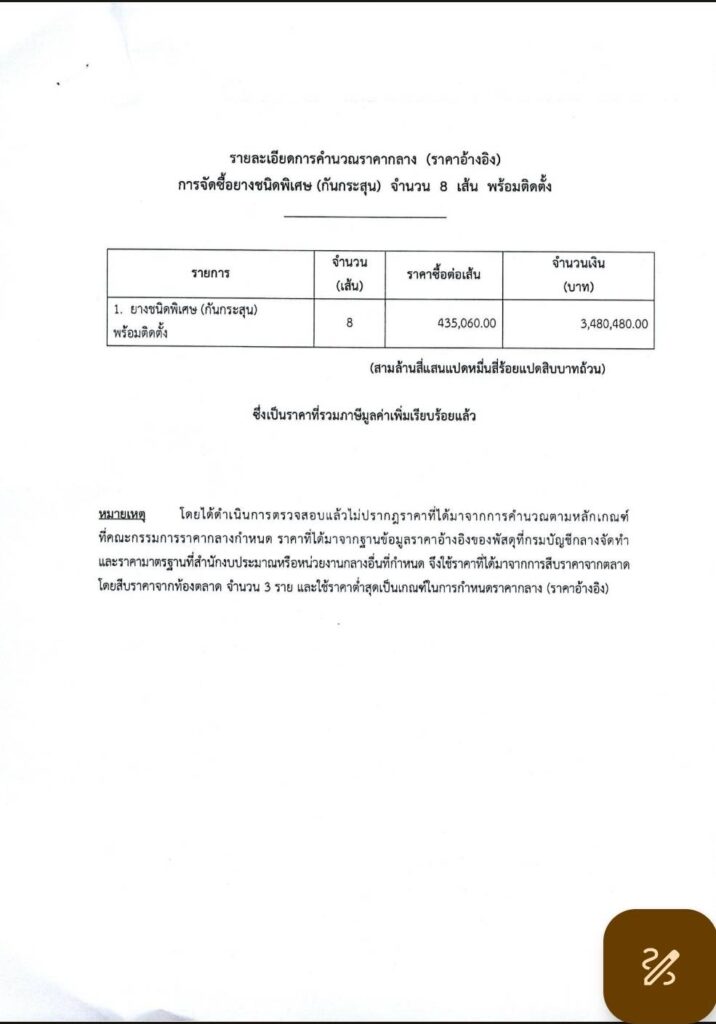 รายละเอียดการคำนวณราคากลาง (ราคาอ้างอิง)
การจัดซื้อยางชนิดพิเศษ (กันกระสุน) จำนวน 8 เส้น พร้อมติดตั้ง

| รายการ | จำนวน (เส้น) | ราคาซื้อต่อเส้น | จำนวนเงิน (บาท) |
|---|---|---|---|
| 1. ยางชนิดพิเศษ (กันกระสุน) พร้อมติดตั้ง | 8 | 435,060.00 | 3,480,480.00 |

(สามล้านสี่แสนแปดหมื่นสี่ร้อยแปดสิบบาทถ้วน)

ซึ่งเป็นราคาที่รวมภาษีมูลค่าเพิ่มเรียบร้อยแล้ว

หมายเหตุ โดยได้ดำเนินการตรวจสอบแล้วไม่ปรากฏราคาที่ได้มาจากการคำนวณตามหลักเกณฑ์ที่คณะกรรมการราคากลางกำหนด ราคาที่ได้มาจากฐานข้อมูลราคาอ้างอิงของพัสดุที่กรมบัญชีกลางจัดทำ และราคามาตรฐานที่สำนักงบประมาณหรือหน่วยงานกลางอื่นที่กำหนด จึงใช้ราคาที่ได้มาจากการสืบราคาจากตลาด โดยสืบราคาจากท้องตลาด จำนวน 3 ราย และใช้ราคาต่ำสุดเป็นเกณฑ์ในการกำหนดราคากลาง (ราคาอ้างอิง)